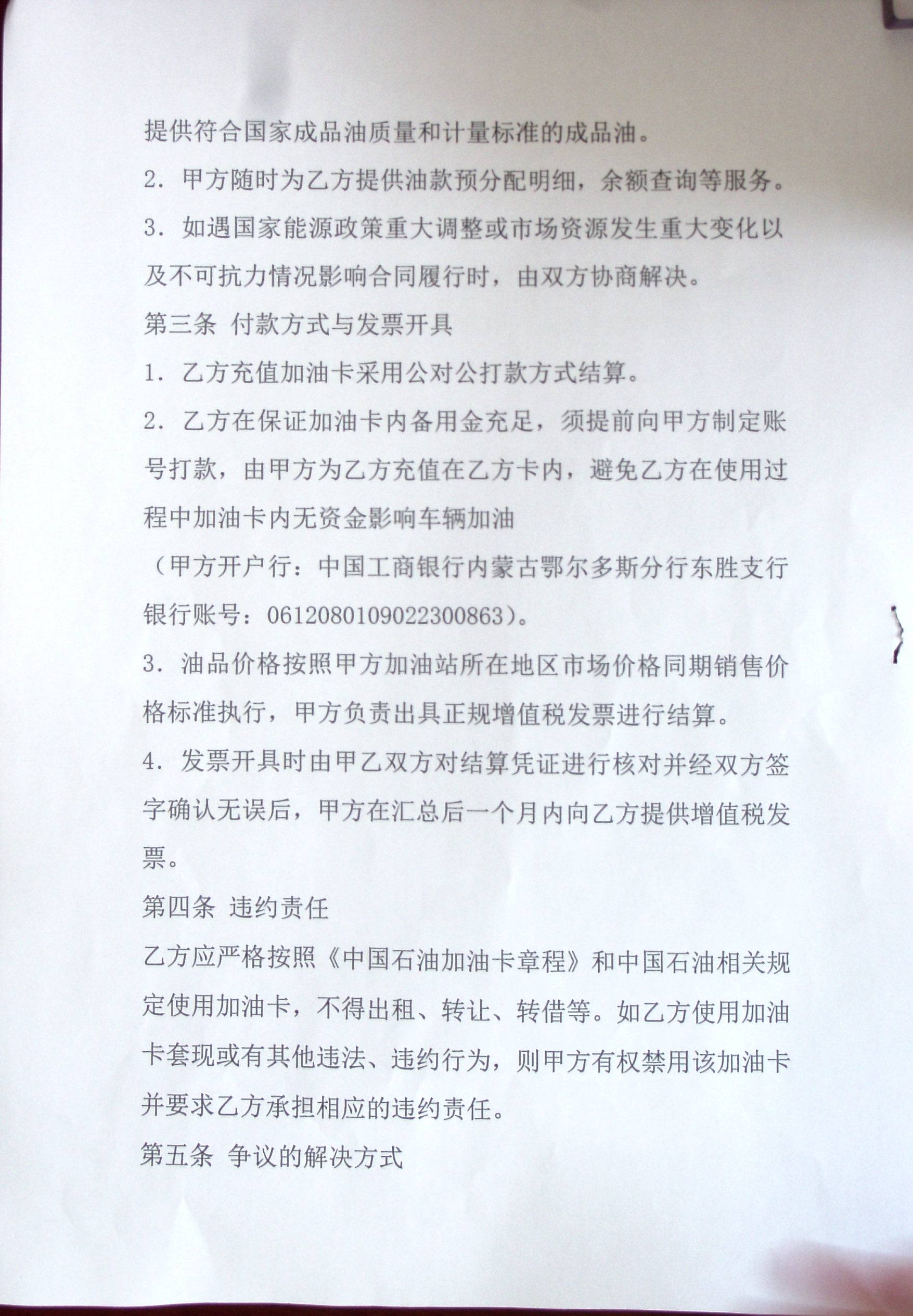 提供符合国家成品油质量和计量标准的成品油。

2. 甲方随时为乙方提供油款预分配明细，余额查询等服务。

3. 如遇国家能源政策重大调整或市场资源发生重大变化以及不可抗力情况影响合同履行时，由双方协商解决。

第三条 付款方式与发票开具

1. 乙方充值加油卡采用公对公打款方式结算。

2. 乙方在保证加油卡内备用金充足，须提前向甲方制定账号打款，由甲方为乙方充值在乙方卡内，避免乙方在使用过程中加油卡内无资金影响车辆加油

（甲方开户行：中国工商银行内蒙古鄂尔多斯分行东胜支行 银行账号：0612080109022300863）。

3. 油品价格按照甲方加油站所在地区市场价格同期销售价格标准执行，甲方负责出具正规增值税发票进行结算。

4. 发票开具时由甲乙双方对结算凭证进行核对并经双方签字确认无误后，甲方在汇总后一个月内向乙方提供增值税发票。

第四条 违约责任

乙方应严格按照《中国石油加油卡章程》和中国石油相关规定使用加油卡，不得出租、转让、转借等。如乙方使用加油卡套现或有其他违法、违约行为，则甲方有权禁用该加油卡并要求乙方承担相应的违约责任。

第五条 争议的解决方式